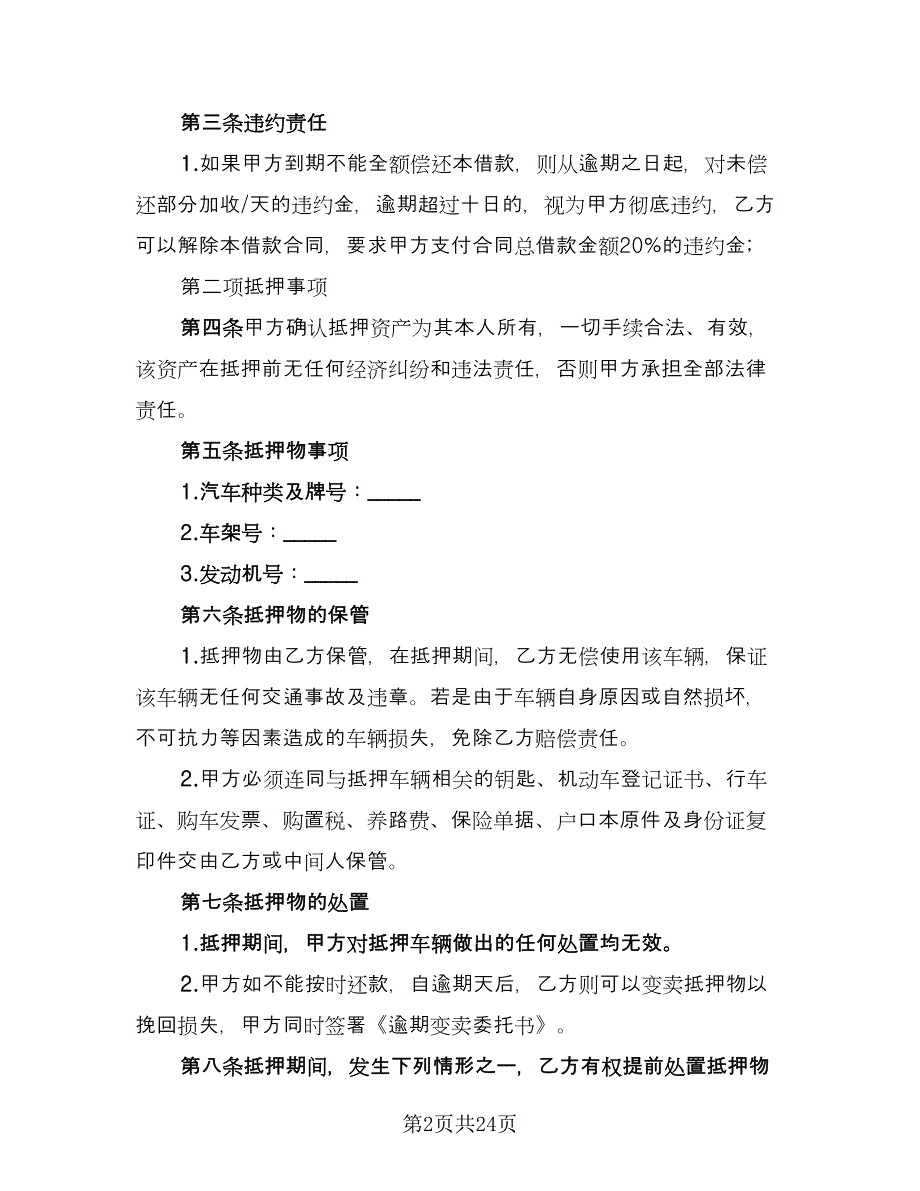 第三条违约责任

1.如果甲方到期不能全额偿还本借款，则从逾期之日起，对未偿还部分加收/天的违约金，逾期超过十日的，视为甲方彻底违约，乙方可以解除本借款合同，要求甲方支付合同总借款金额20%的违约金；

第二项抵押事项

第四条甲方确认抵押资产为其本人所有，一切手续合法、有效，该资产在抵押前无任何经济纠纷和违法责任，否则甲方承担全部法律责任。

第五条抵押物事项

1.汽车种类及牌号：_____

2.车架号：_____

3.发动机号：_____

第六条抵押物的保管

1.抵押物由乙方保管，在抵押期间，乙方无偿使用该车辆，保证该车辆无任何交通事故及违章。若是由于车辆自身原因或自然损坏，不可抗力等因素造成的车辆损失，免除乙方赔偿责任。

2.甲方必须连同与抵押车辆相关的钥匙、机动车登记证书、行车证、购车发票、购置税、养路费、保险单据、户口本原件及身份证复印件交由乙方或中间人保管。

第七条抵押物的处置

1.抵押期间，甲方对抵押车辆做出的任何处置均无效。

2.甲方如不能按时还款，自逾期天后，乙方则可以变卖抵押物以挽回损失，甲方同时签署《逾期变卖委托书》。

第八条抵押期间，发生下列情形之一，乙方有权提前处置抵押物

第2页共24页